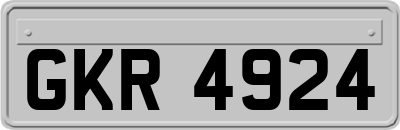 GKR 4924